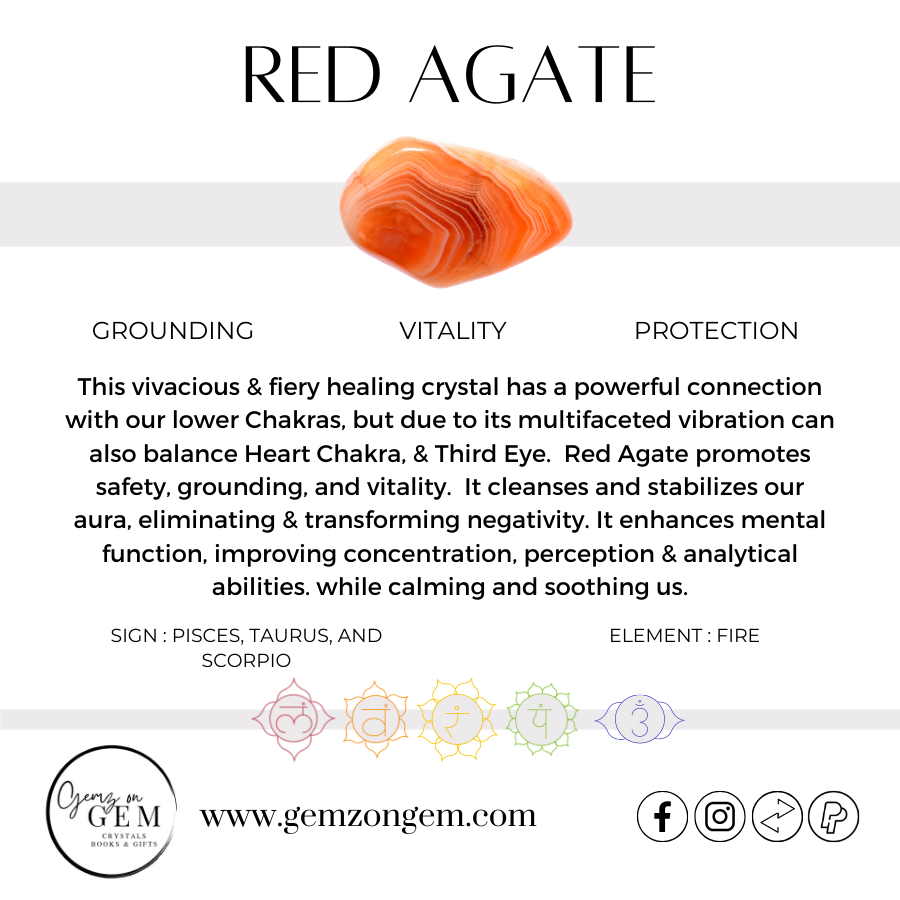 RED AGATE

GROUNDING

VITALITY

PROTECTION

This vivacious & fiery healing crystal has a powerful connection with our lower Chakras, but due to its multifaceted vibration can also balance Heart Chakra, & Third Eye. Red Agate promotes safety, grounding, and vitality. It cleanses and stabilizes our aura, eliminating & transforming negativity. It enhances mental function, improving concentration, perception & analytical abilities. while calming and soothing us.

SIGN : PISCES, TAURUS, AND SCORPIO

ELEMENT : FIRE

Gemz on GEM
CRYSTALS
BOOKS & GIFTS

www.gemzongem.com